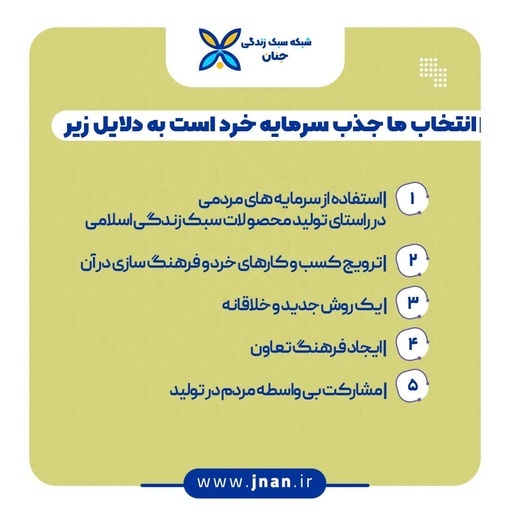 شبکه سبک زندگی
جنان

انتخاب ما جذب سرمایه خرد است به دلایل زیر

۱ استفاده از سرمایه های مردمی در راستای تولید محصولات سبک زندگی اسلامی

۲ ترویج کسب و کارهای خرد و فرهنگ سازی در آن

۳ یک روش جدید و خلاقانه

۴ ایجاد فرهنگ تعاون

۵ مشارکت بی واسطه مردم در تولید

www.jnan.ir